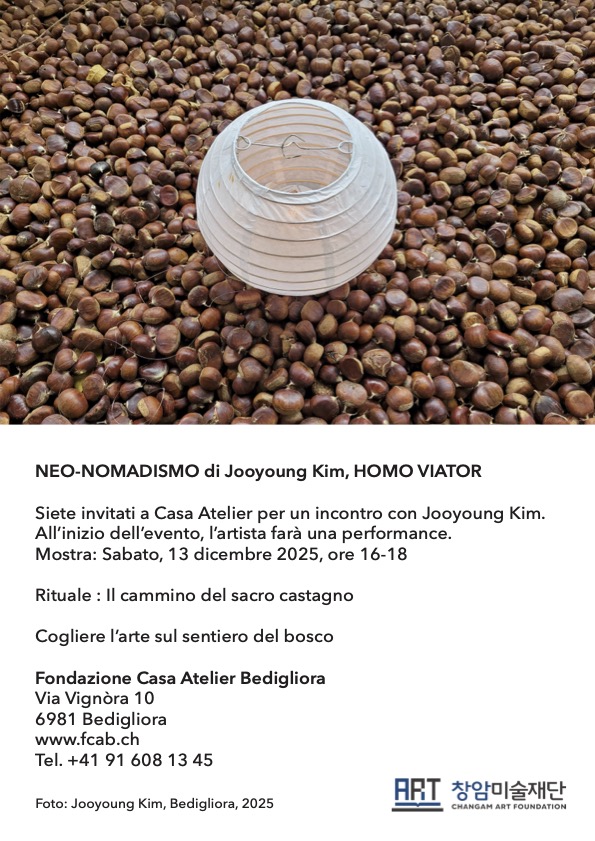 NEO-NOMADISMO di Jooyoung Kim, HOMO VIATOR

Siete invitati a Casa Atelier per un incontro con Jooyoung Kim. All'inizio dell'evento, l'artista farà una performance. Mostra: Sabato, 13 dicembre 2025, ore 16-18

Rituale : Il cammino del sacro castagno

Cogliere l'arte sul sentiero del bosco

Fondazione Casa Atelier Bedigliora
Via Vignòra 10
6981 Bedigliora
www.fcab.ch
Tel. +41 91 608 13 45

Foto: Jooyoung Kim, Bedigliora, 2025

ART 창암미술재단
CHANGAM ART FOUNDATION